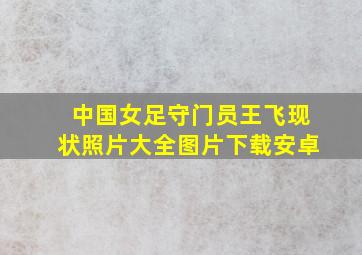 中国女足守门员王飞现状照片大全图片下载安卓